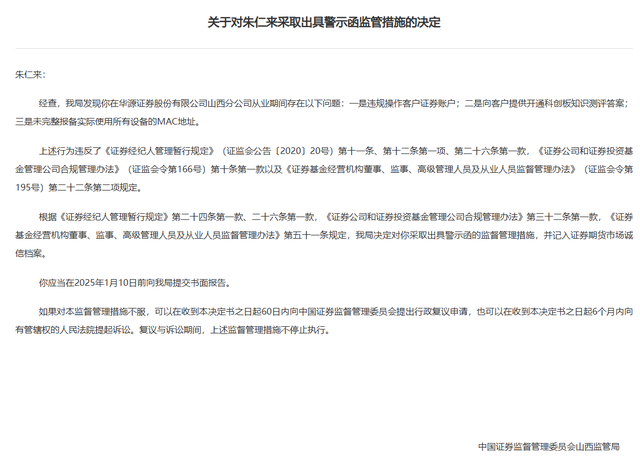 关于对朱仁来采取出具警示函监管措施的决定

朱仁来：

经查，我局发现你在华源证券股份有限公司山西分公司从业期间存在以下问题：一是违规操作客户证券账户；二是向客户提供开通科创板知识测评答案；三是未完整报备实际使用所有设备的MAC地址。

上述行为违反了《证券经纪人管理暂行规定》（证监会公告〔2020〕20号）第十一条、第十二条第一项、第二十六条第一款，《证券公司和证券投资基金管理公司合规管理办法》（证监会令第166号）第十条第一款以及《证券基金经营机构董事、监事、高级管理人员及从业人员监督管理办法》（证监会令第195号）第二十二条第二项规定。

根据《证券经纪人管理暂行规定》第二十四条第一款、二十六条第一款，《证券公司和证券投资基金管理公司合规管理办法》第三十二条第一款，《证券基金经营机构董事、监事、高级管理人员及从业人员监督管理办法》第五十一条规定，我局决定对你采取出具警示函的监督管理措施，并记入证券期货市场诚信档案。

你应当在2025年1月10日前向我局提交书面报告。

如果对本监督管理措施不服，可以在收到本决定书之日起60日内向中国证券监督管理委员会提出行政复议申请，也可以在收到本决定书之日起6个月内向有管辖权的人民法院提起诉讼。复议与诉讼期间，上述监督管理措施不停止执行。

中国证券监督管理委员会山西监管局